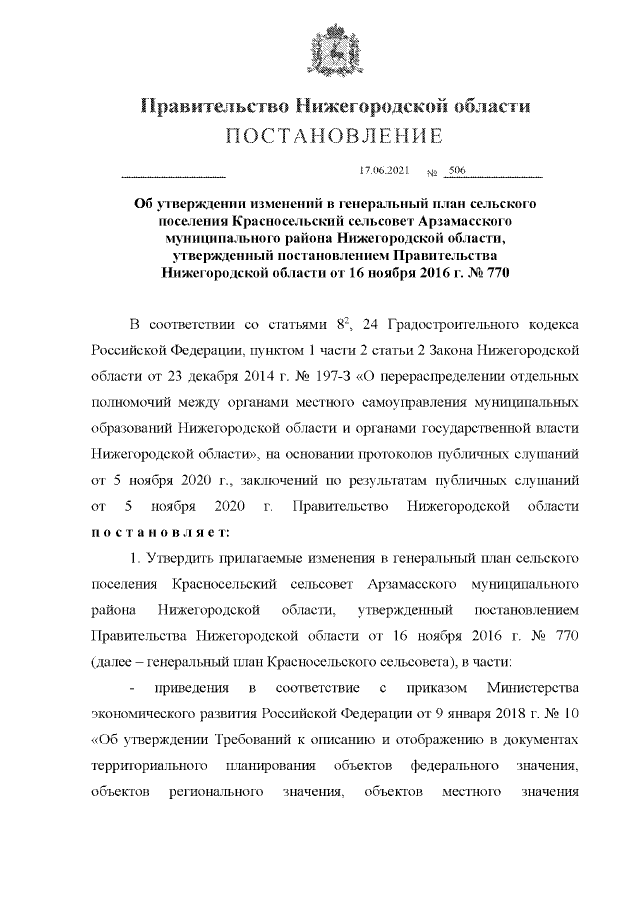 Правительство Нижегородской области
ПОСТАНОВЛЕНИЕ

17.06.2021 № 506

Об утверждении изменений в генеральный план сельского поселения Красносельский сельсовет Арзамасского муниципального района Нижегородской области, утвержденный постановлением Правительства Нижегородской области от 16 ноября 2016 г. № 770

В соответствии со статьями $8^2$, 24 Градостроительного кодекса Российской Федерации, пунктом 1 части 2 статьи 2 Закона Нижегородской области от 23 декабря 2014 г. № 197-З «О перераспределении отдельных полномочий между органами местного самоуправления муниципальных образований Нижегородской области и органами государственной власти Нижегородской области», на основании протоколов публичных слушаний от 5 ноября 2020 г., заключений по результатам публичных слушаний от 5 ноября 2020 г. Правительство Нижегородской области постановляет:

1. Утвердить прилагаемые изменения в генеральный план сельского поселения Красносельский сельсовет Арзамасского муниципального района Нижегородской области, утвержденный постановлением Правительства Нижегородской области от 16 ноября 2016 г. № 770 (далее – генеральный план Красносельского сельсовета), в части:

- приведения в соответствие с приказом Министерства экономического развития Российской Федерации от 9 января 2018 г. № 10 «Об утверждении Требований к описанию и отображению в документах территориального планирования объектов федерального значения, объектов регионального значения, объектов местного значения